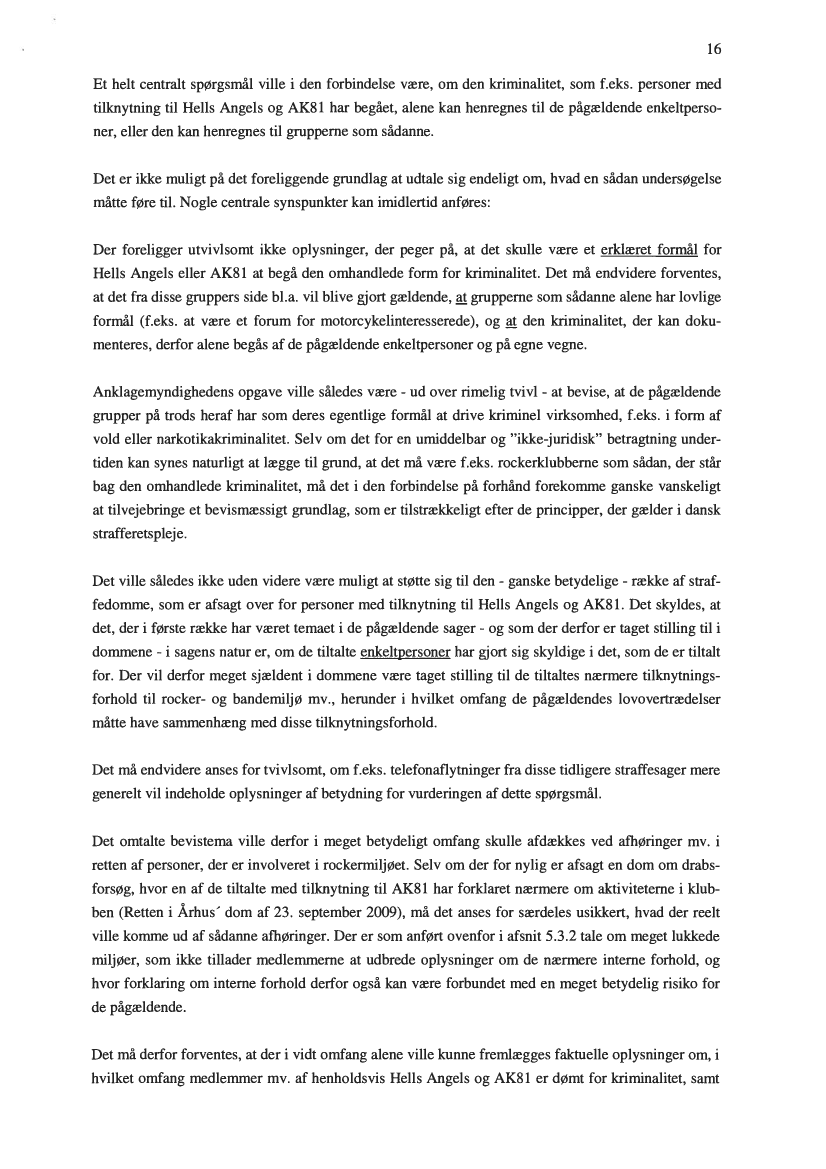 16

Et helt centralt spørgsmål ville i den forbindelse være, om den kriminalitet, som f.eks. personer med tilknytning til Hells Angels og AK81 har begået, alene kan henregnes til de pågældende enkeltpersoner, eller den kan henregnes til grupperne som sådanne.

Det er ikke muligt på det foreliggende grundlag at udtale sig endeligt om, hvad en sådan undersøgelse måtte føre til. Nogle centrale synspunkter kan imidlertid anføres:

Der foreligger utvivlsomt ikke oplysninger, der peger på, at det skulle være et erklæret formål for Hells Angels eller AK81 at begå den omhandlede form for kriminalitet. Det må endvidere forventes, at det fra disse gruppers side bl.a. vil blive gjort gældende, at grupperne som sådanne alene har lovlige formål (f.eks. at være et forum for motorcykelinteresserede), og at den kriminalitet, der kan dokumenteres, derfor alene begås af de pågældende enkeltpersoner og på egne vegne.

Anklagemyndighedens opgave ville således være - ud over rimelig tvivl - at bevise, at de pågældende grupper på trods heraf har som deres egentlige formål at drive kriminel virksomhed, f.eks. i form af vold eller narkotikakriminalitet. Selv om det for en umiddelbar og "ikke-juridisk" betragtning undertiden kan synes naturligt at lægge til grund, at det må være f.eks. rockerklubberne som sådan, der står bag den omhandlede kriminalitet, må det i den forbindelse på forhånd forekomme ganske vanskeligt at tilvejebringe et bevismæssigt grundlag, som er tilstrækkeligt efter de principper, der gælder i dansk strafferetspleje.

Det ville således ikke uden videre være muligt at støtte sig til den - ganske betydelige - række af straffedomme, som er afsagt over for personer med tilknytning til Hells Angels og AK81. Det skyldes, at det, der i første række har været temaet i de pågældende sager - og som der derfor er taget stilling til i dommene - i sagens natur er, om de tiltalte enkeltpersoner har gjort sig skyldige i det, som de er tiltalt for. Der vil derfor meget sjældent i dommene være taget stilling til de tiltaltes nærmere tilknytningsforhold til rocker- og bandemiljø mv., herunder i hvilket omfang de pågældendes lovovertrædelser måtte have sammenhæng med disse tilknytningsforhold.

Det må endvidere anses for tvivlsomt, om f.eks. telefonaflytninger fra disse tidligere straffesager mere generelt vil indeholde oplysninger af betydning for vurderingen af dette spørgsmål.

Det omtalte bevistema ville derfor i meget betydeligt omfang skulle afdækkes ved afhøringer mv. i retten af personer, der er involveret i rockermiljøet. Selv om der for nylig er afsagt en dom om drabsforsøg, hvor en af de tiltalte med tilknytning til AK81 har forklaret nærmere om aktiviteterne i klubben (Retten i Århus´ dom af 23. september 2009), må det anses for særdeles usikkert, hvad der reelt ville komme ud af sådanne afhøringer. Der er som anført ovenfor i afsnit 5.3.2 tale om meget lukkede miljøer, som ikke tillader medlemmerne at udbrede oplysninger om de nærmere interne forhold, og hvor forklaring om interne forhold derfor også kan være forbundet med en meget betydelig risiko for de pågældende.

Det må derfor forventes, at der i vidt omfang alene ville kunne fremlægges faktuelle oplysninger om, i hvilket omfang medlemmer mv. af henholdsvis Hells Angels og AK81 er dømt for kriminalitet, samt